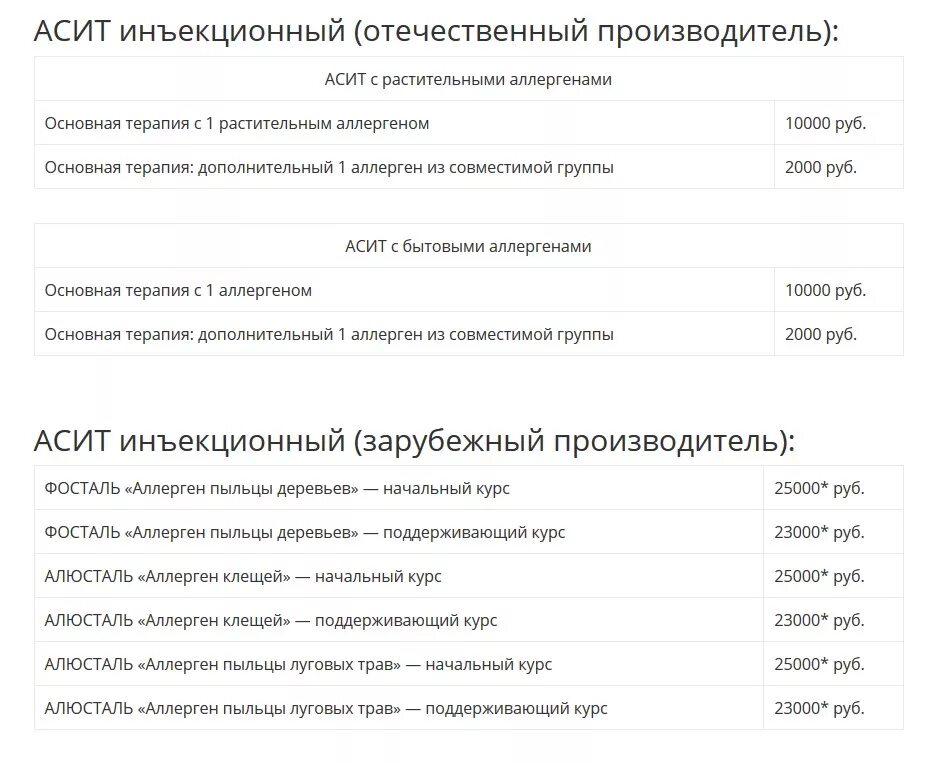 АСИТ инъекционный (отечественный производитель):

| АСИТ с растительными аллергенами | |
|---|---|
| Основная терапия с 1 растительным аллергеном | 10000 руб. |
| Основная терапия: дополнительный 1 аллерген из совместимой группы | 2000 руб. |

| АСИТ с бытовыми аллергенами | |
|---|---|
| Основная терапия с 1 аллергеном | 10000 руб. |
| Основная терапия: дополнительный 1 аллерген из совместимой группы | 2000 руб. |

АСИТ инъекционный (зарубежный производитель):

| | |
|---|---|
| ФОСТАЛЬ «Аллерген пыльцы деревьев» — начальный курс | 25000* руб. |
| ФОСТАЛЬ «Аллерген пыльцы деревьев» — поддерживающий курс | 23000* руб. |
| АЛЮСТАЛЬ «Аллерген клещей» — начальный курс | 25000* руб. |
| АЛЮСТАЛЬ «Аллерген клещей» — поддерживающий курс | 23000* руб. |
| АЛЮСТАЛЬ «Аллерген пыльцы луговых трав» — начальный курс | 25000* руб. |
| АЛЮСТАЛЬ «Аллерген пыльцы луговых трав» — поддерживающий курс | 23000* руб. |